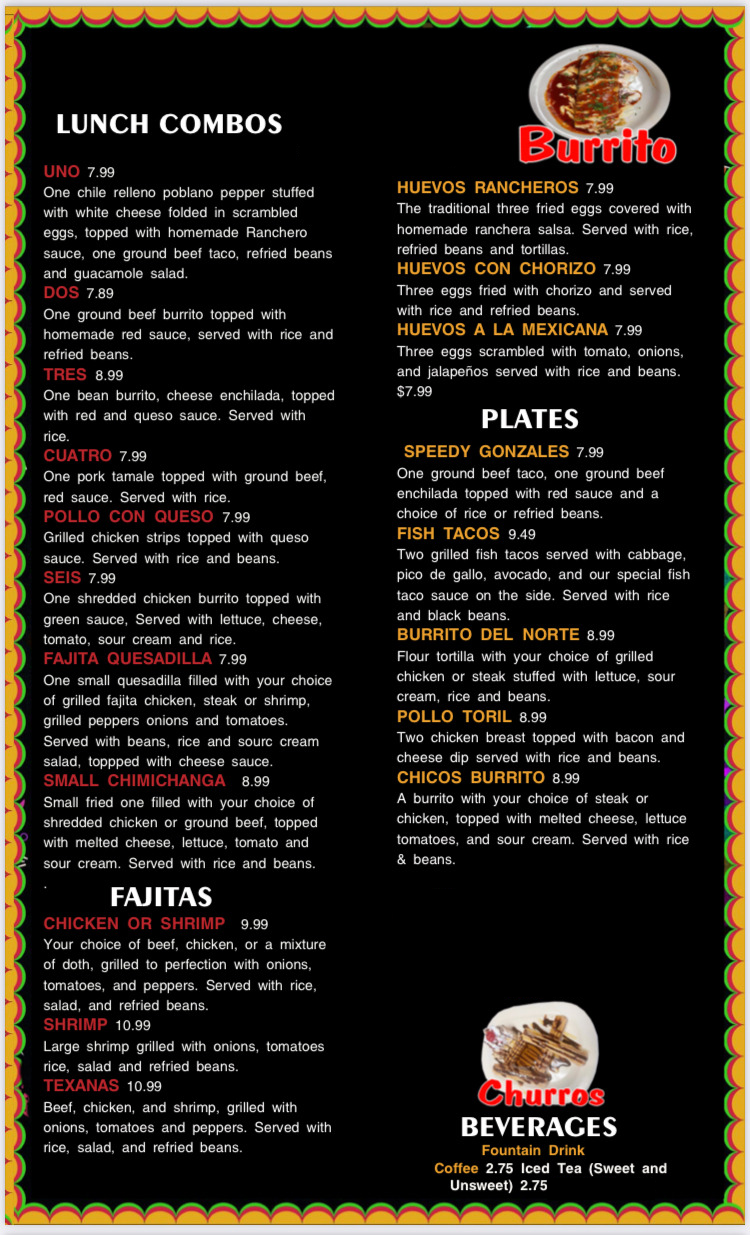 LUNCH COMBOS

UNO 7.99
One chile relleno poblano pepper stuffed with white cheese folded in scrambled eggs, topped with homemade Ranchero sauce, one ground beef taco, refried beans and guacamole salad.

DOS 7.89
One ground beef burrito topped with homemade red sauce, served with rice and refried beans.

TRES 8.99
One bean burrito, cheese enchilada, topped with red and queso sauce. Served with rice.

CUATRO 7.99
One pork tamale topped with ground beef, red sauce. Served with rice.

POLLO CON QUESO 7.99
Grilled chicken strips topped with queso sauce. Served with rice and beans.

SEIS 7.99
One shredded chicken burrito topped with green sauce, Served with lettuce, cheese, tomato, sour cream and rice.

FAJITA QUESADILLA 7.99
One small quesadilla filled with your choice of grilled fajita chicken, steak or shrimp, grilled peppers onions and tomatoes. Served with beans, rice and sourc cream salad, toppped with cheese sauce.

SMALL CHIMICHANGA 8.99
Small fried one filled with your choice of shredded chicken or ground beef, topped with melted cheese, lettuce, tomato and sour cream. Served with rice and beans.
.

FAJITAS

CHICKEN OR SHRIMP 9.99
Your choice of beef, chicken, or a mixture of doth, grilled to perfection with onions, tomatoes, and peppers. Served with rice, salad, and refried beans.

SHRIMP 10.99
Large shrimp grilled with onions, tomatoes rice, salad and refried beans.

TEXANAS 10.99
Beef, chicken, and shrimp, grilled with onions, tomatoes and peppers. Served with rice, salad, and refried beans.

Burrito

HUEVOS RANCHEROS 7.99
The traditional three fried eggs covered with homemade ranchera salsa. Served with rice, refried beans and tortillas.

HUEVOS CON CHORIZO 7.99
Three eggs fried with chorizo and served with rice and refried beans.

HUEVOS A LA MEXICANA 7.99
Three eggs scrambled with tomato, onions, and jalapeños served with rice and beans. $7.99

PLATES

SPEEDY GONZALES 7.99
One ground beef taco, one ground beef enchilada topped with red sauce and a choice of rice or refried beans.

FISH TACOS 9.49
Two grilled fish tacos served with cabbage, pico de gallo, avocado, and our special fish taco sauce on the side. Served with rice and black beans.

BURRITO DEL NORTE 8.99
Flour tortilla with your choice of grilled chicken or steak stuffed with lettuce, sour cream, rice and beans.

POLLO TORIL 8.99
Two chicken breast topped with bacon and cheese dip served with rice and beans.

CHICOS BURRITO 8.99
A burrito with your choice of steak or chicken, topped with melted cheese, lettuce tomatoes, and sour cream. Served with rice & beans.

Churros

BEVERAGES
Fountain Drink
Coffee 2.75 Iced Tea (Sweet and Unsweet) 2.75